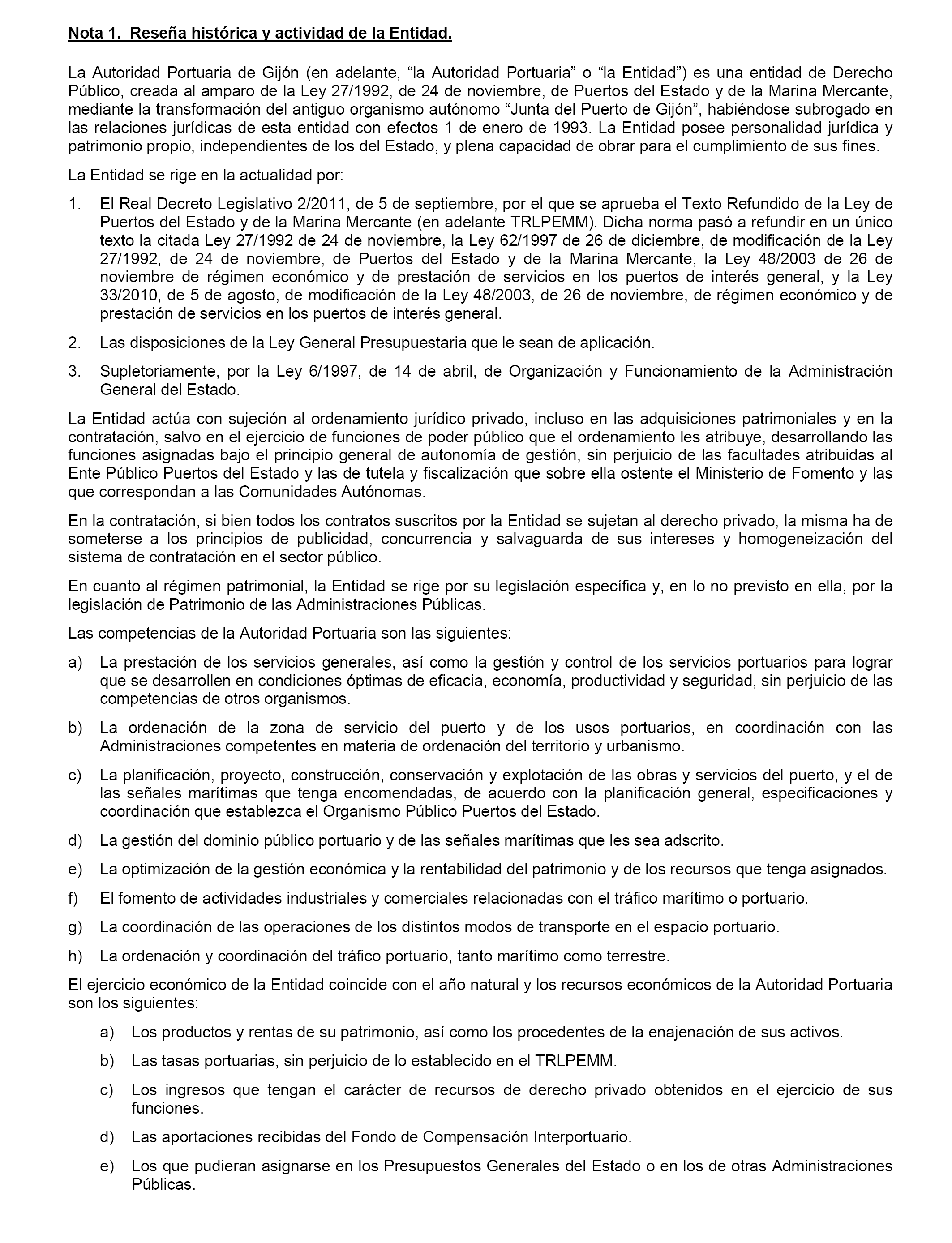 Nota 1. Reseña histórica y actividad de la Entidad.

La Autoridad Portuaria de Gijón (en adelante, “la Autoridad Portuaria” o “la Entidad”) es una entidad de Derecho Público, creada al amparo de la Ley 27/1992, de 24 de noviembre, de Puertos del Estado y de la Marina Mercante, mediante la transformación del antiguo organismo autónomo “Junta del Puerto de Gijón”, habiéndose subrogado en las relaciones jurídicas de esta entidad con efectos 1 de enero de 1993. La Entidad posee personalidad jurídica y patrimonio propio, independientes de los del Estado, y plena capacidad de obrar para el cumplimiento de sus fines.

La Entidad se rige en la actualidad por:

1. El Real Decreto Legislativo 2/2011, de 5 de septiembre, por el que se aprueba el Texto Refundido de la Ley de Puertos del Estado y de la Marina Mercante (en adelante TRLPEMM). Dicha norma pasó a refundir en un único texto la citada Ley 27/1992 de 24 de noviembre, la Ley 62/1997 de 26 de diciembre, de modificación de la Ley 27/1992, de 24 de noviembre, de Puertos del Estado y de la Marina Mercante, la Ley 48/2003 de 26 de noviembre de régimen económico y de prestación de servicios en los puertos de interés general, y la Ley 33/2010, de 5 de agosto, de modificación de la Ley 48/2003, de 26 de noviembre, de régimen económico y de prestación de servicios en los puertos de interés general.

2. Las disposiciones de la Ley General Presupuestaria que le sean de aplicación.

3. Supletoriamente, por la Ley 6/1997, de 14 de abril, de Organización y Funcionamiento de la Administración General del Estado.

La Entidad actúa con sujeción al ordenamiento jurídico privado, incluso en las adquisiciones patrimoniales y en la contratación, salvo en el ejercicio de funciones de poder público que el ordenamiento les atribuye, desarrollando las funciones asignadas bajo el principio general de autonomía de gestión, sin perjuicio de las facultades atribuidas al Ente Público Puertos del Estado y las de tutela y fiscalización que sobre ella ostente el Ministerio de Fomento y las que correspondan a las Comunidades Autónomas.

En la contratación, si bien todos los contratos suscritos por la Entidad se sujetan al derecho privado, la misma ha de someterse a los principios de publicidad, concurrencia y salvaguarda de sus intereses y homogeneización del sistema de contratación en el sector público.

En cuanto al régimen patrimonial, la Entidad se rige por su legislación específica y, en lo no previsto en ella, por la legislación de Patrimonio de las Administraciones Públicas.

Las competencias de la Autoridad Portuaria son las siguientes:

a) La prestación de los servicios generales, así como la gestión y control de los servicios portuarios para lograr que se desarrollen en condiciones óptimas de eficacia, economía, productividad y seguridad, sin perjuicio de las competencias de otros organismos.

b) La ordenación de la zona de servicio del puerto y de los usos portuarios, en coordinación con las Administraciones competentes en materia de ordenación del territorio y urbanismo.

c) La planificación, proyecto, construcción, conservación y explotación de las obras y servicios del puerto, y el de las señales marítimas que tenga encomendadas, de acuerdo con la planificación general, especificaciones y coordinación que establezca el Organismo Público Puertos del Estado.

d) La gestión del dominio público portuario y de las señales marítimas que les sea adscrito.

e) La optimización de la gestión económica y la rentabilidad del patrimonio y de los recursos que tenga asignados.

f) El fomento de actividades industriales y comerciales relacionadas con el tráfico marítimo o portuario.

g) La coordinación de las operaciones de los distintos modos de transporte en el espacio portuario.

h) La ordenación y coordinación del tráfico portuario, tanto marítimo como terrestre.

El ejercicio económico de la Entidad coincide con el año natural y los recursos económicos de la Autoridad Portuaria son los siguientes:

a) Los productos y rentas de su patrimonio, así como los procedentes de la enajenación de sus activos.

b) Las tasas portuarias, sin perjuicio de lo establecido en el TRLPEMM.

c) Los ingresos que tengan el carácter de recursos de derecho privado obtenidos en el ejercicio de sus funciones.

d) Las aportaciones recibidas del Fondo de Compensación Interportuario.

e) Los que pudieran asignarse en los Presupuestos Generales del Estado o en los de otras Administraciones Públicas.